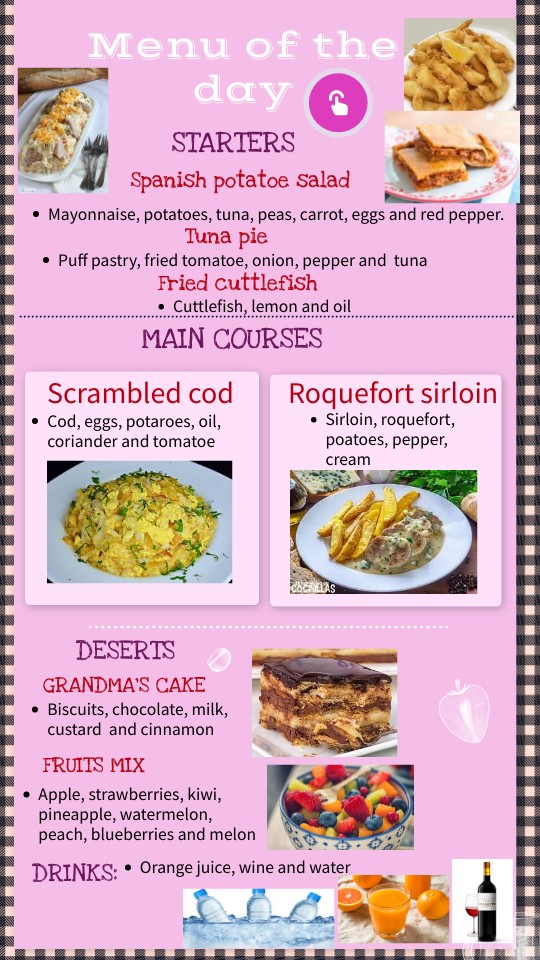 Menu of the day

STARTERS

Spanish potatoe salad

• Mayonnaise, potatoes, tuna, peas, carrot, eggs and red pepper.

Tuna pie

• Puff pastry, fried tomatoe, onion, pepper and tuna

Fried cuttlefish

• Cuttlefish, lemon and oil

MAIN COURSES

Scrambled cod

• Cod, eggs, potaroes, oil, coriander and tomatoe

Roquefort sirloin

• Sirloin, roquefort, poatoes, pepper, cream

DESERTS

GRANDMA'S CAKE

• Biscuits, chocolate, milk, custard and cinnamon

FRUITS MIX

• Apple, strawberries, kiwi, pineapple, watermelon, peach, blueberries and melon

DRINKS: • Orange juice, wine and water